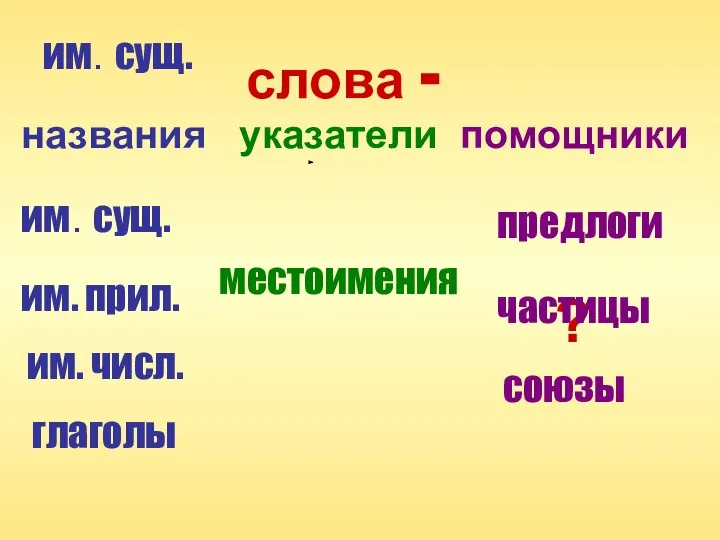 им. сущ.

слова -

названия указатели помощники

им. сущ.

им. прил.

им. числ.

глаголы

местоимения

предлоги

частицы

?

союзы